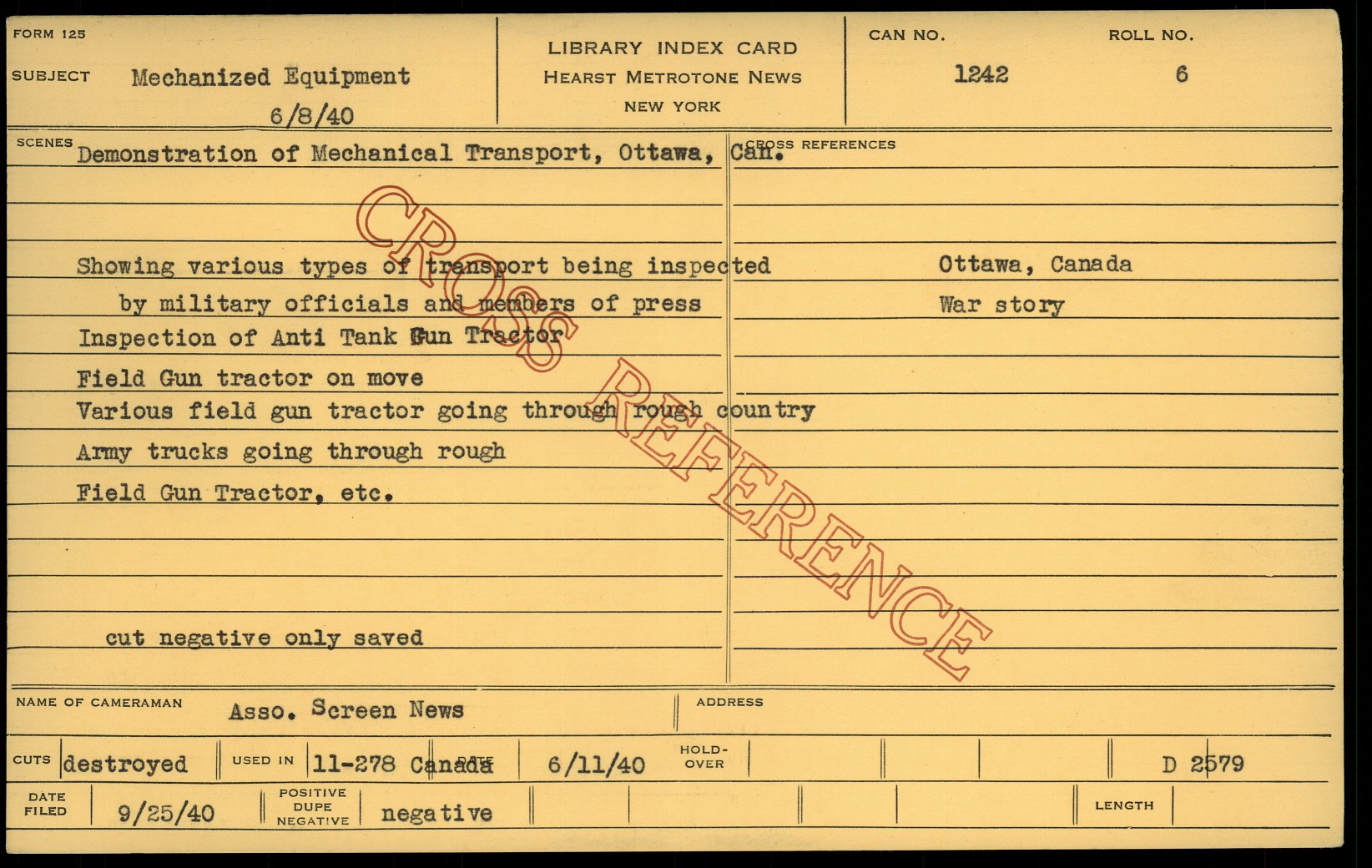 FORM 125

SUBJECT Mechanized Equipment
6/8/40

LIBRARY INDEX CARD
HEARST METROTONE NEWS
NEW YORK

CAN NO.
1242

ROLL NO.
6

SCENES
Demonstration of Mechanical Transport, Ottawa, Can.

Showing various types of transport being inspected by military officials and members of press
Inspection of Anti Tank Gun Tractor
Field Gun tractor on move
Various field gun tractor going through rough country
Army trucks going through rough
Field Gun Tractor, etc.

cut negative only saved

CROSS REFERENCES
Ottawa, Canada
War story

NAME OF CAMERAMAN Asso. Screen News
ADDRESS

CUTS destroyed
USED IN 11-278 Canada
DATE 6/11/40
HOLD-OVER
D 2579

DATE FILED 9/25/40
POSITIVE DUPE NEGATIVE negative
LENGTH

CROSS REFERENCE